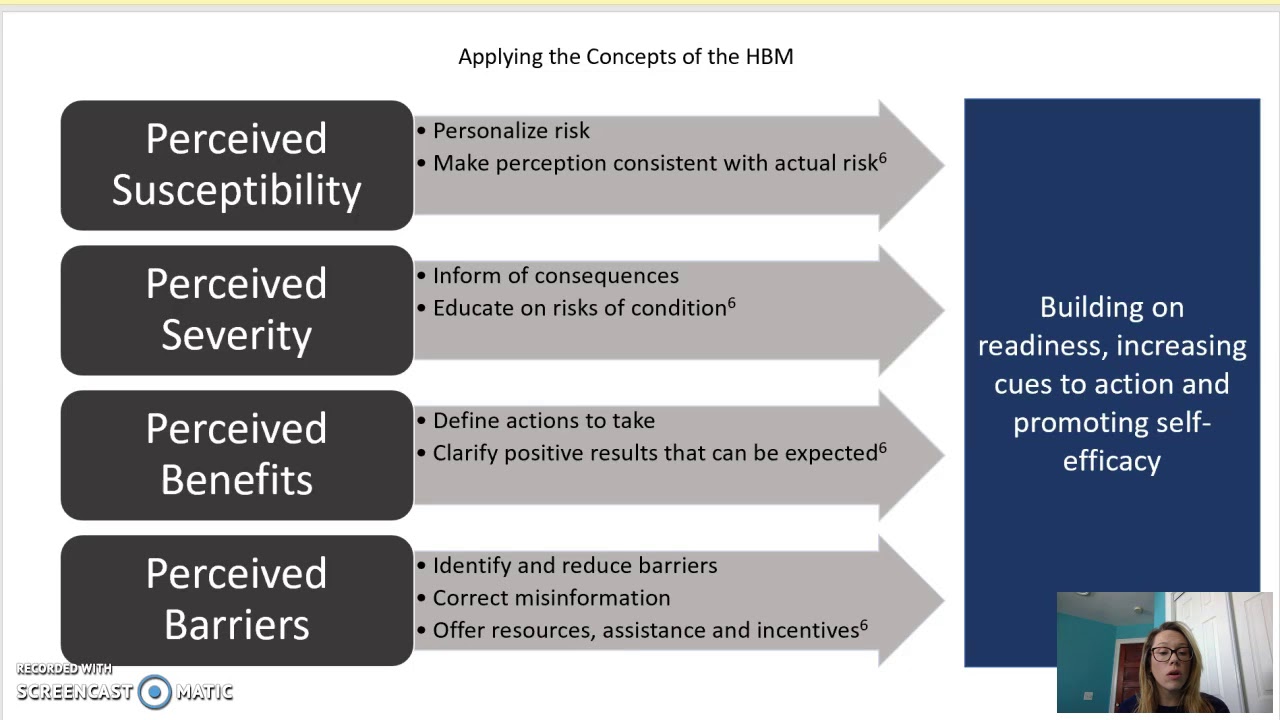 Applying the Concepts of the HBM

Perceived Susceptibility

• Personalize risk
• Make perception consistent with actual risk$^6$

Perceived Severity

• Inform of consequences
• Educate on risks of condition$^6$

Perceived Benefits

• Define actions to take
• Clarify positive results that can be expected$^6$

Perceived Barriers

• Identify and reduce barriers
• Correct misinformation
• Offer resources, assistance and incentives$^6$

Building on readiness, increasing cues to action and promoting self-efficacy

RECORDED WITH
SCREENCAST MATIC